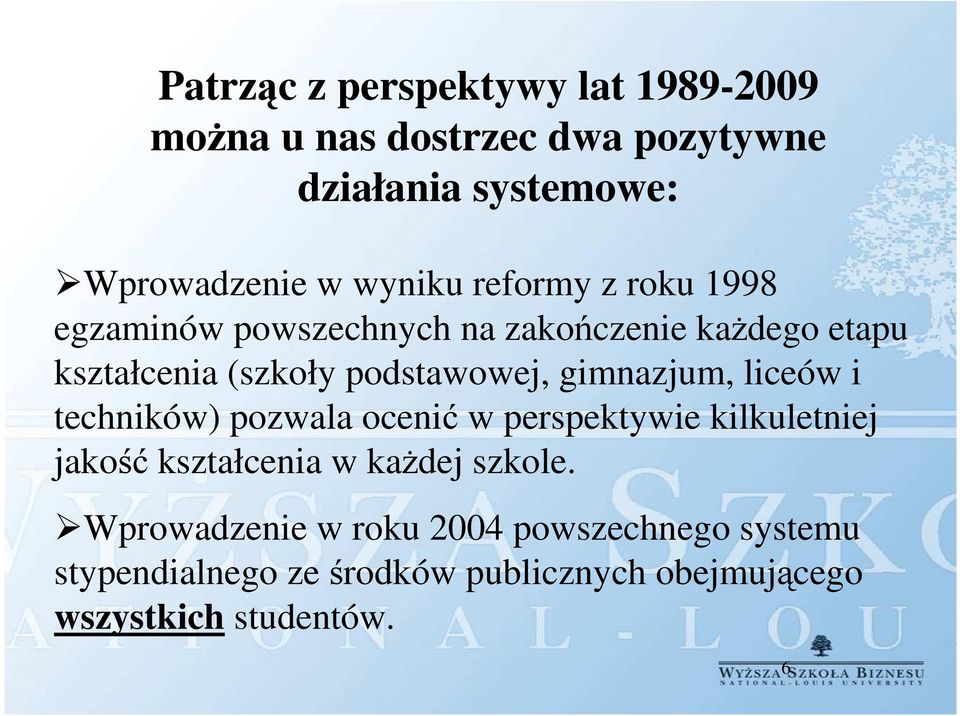 Patrząc z perspektywy lat 1989-2009 można u nas dostrzec dwa pozytywne działania systemowe:

➢Wprowadzenie w wyniku reformy z roku 1998 egzaminów powszechnych na zakończenie każdego etapu kształcenia (szkoły podstawowej, gimnazjum, liceów i techników) pozwala ocenić w perspektywie kilkuletniej jakość kształcenia w każdej szkole.

➢Wprowadzenie w roku 2004 powszechnego systemu stypendialnego ze środków publicznych obejmującego wszystkich studentów.

6

WYŻSZA SZKOŁA BIZNESU
NATIONAL-LOUIS UNIVERSITY